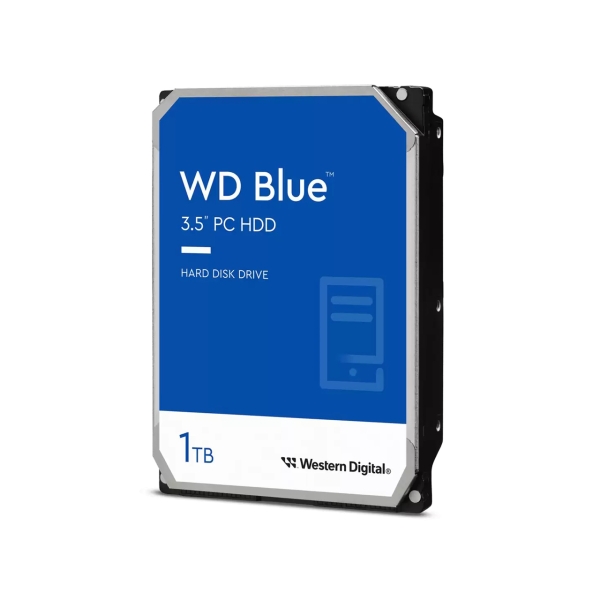 WD Blue™
3.5" PC HDD

HARD DISK DRIVE

1TB

Western Digital®